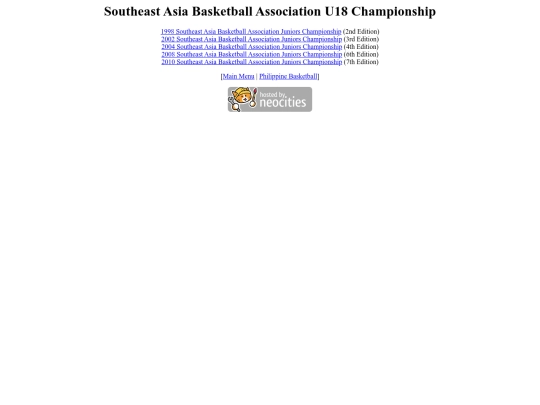 Southeast Asia Basketball Association U18 Championship

1998 Southeast Asia Basketball Association Juniors Championship (2nd Edition)
2002 Southeast Asia Basketball Association Juniors Championship (3rd Edition)
2004 Southeast Asia Basketball Association Juniors Championship (4th Edition)
2008 Southeast Asia Basketball Association Juniors Championship (6th Edition)
2010 Southeast Asia Basketball Association Juniors Championship (7th Edition)

[Main Menu | Philippine Basketball]

hosted by neocities